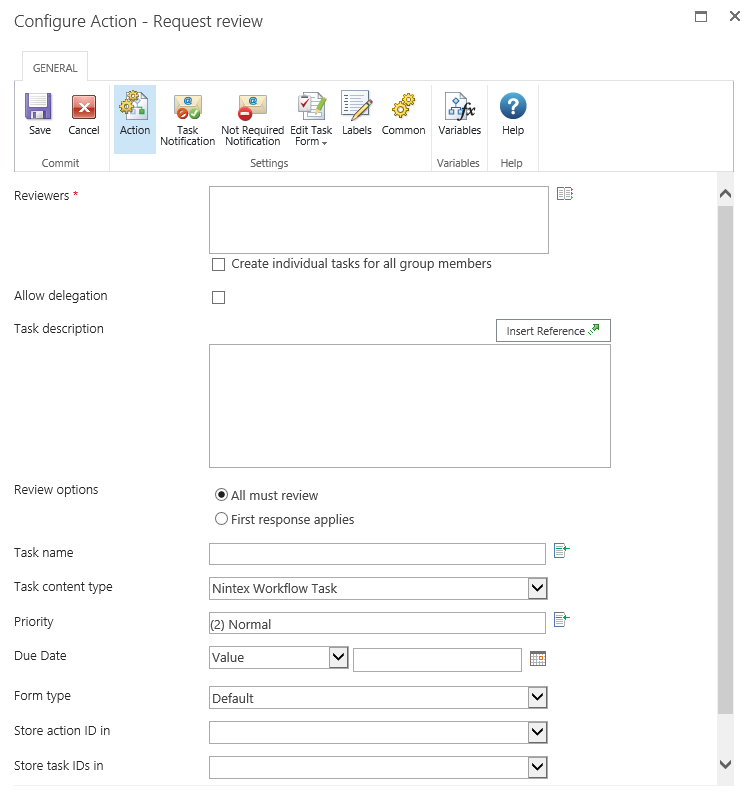 Configure Action - Request review

GENERAL

Save
Cancel
Commit

Action
Task Notification
Not Required Notification
Edit Task Form
Labels
Common
Settings

Variables
Variables

Help
Help

Reviewers *

Create individual tasks for all group members

Allow delegation

Task description

Insert Reference

Review options

All must review

First response applies

Task name

Task content type
Nintex Workflow Task

Priority
(2) Normal

Due Date
Value

Form type
Default

Store action ID in

Store task IDs in